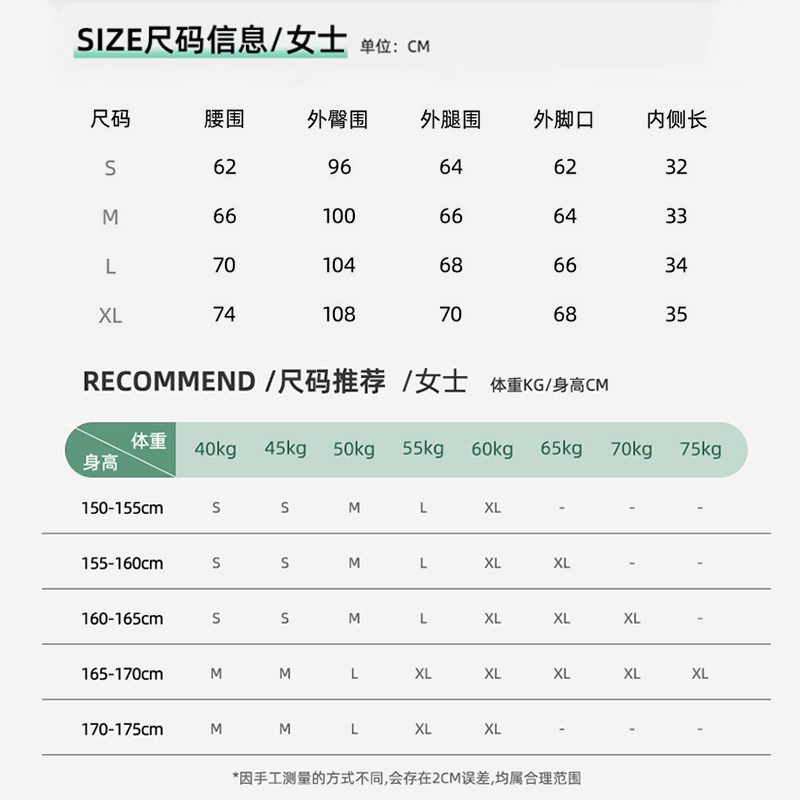 SIZE尺码信息/女士 单位：CM

| 尺码 | 腰围 | 外臀围 | 外腿围 | 外脚口 | 内侧长 |
|---|---|---|---|---|---|
| S | 62 | 96 | 64 | 62 | 32 |
| M | 66 | 100 | 66 | 64 | 33 |
| L | 70 | 104 | 68 | 66 | 34 |
| XL | 74 | 108 | 70 | 68 | 35 |

RECOMMEND /尺码推荐 /女士 体重KG/身高CM

| 体重 身高 | 40kg | 45kg | 50kg | 55kg | 60kg | 65kg | 70kg | 75kg |
|---|---|---|---|---|---|---|---|---|
| 150-155cm | S | S | M | L | XL | - | - | - |
| 155-160cm | S | S | M | L | XL | XL | - | - |
| 160-165cm | S | S | M | L | XL | XL | XL | - |
| 165-170cm | M | M | L | XL | XL | XL | XL | XL |
| 170-175cm | M | M | L | XL | XL | - | - | - |

*因手工测量的方式不同,会存在2CM误差,均属合理范围